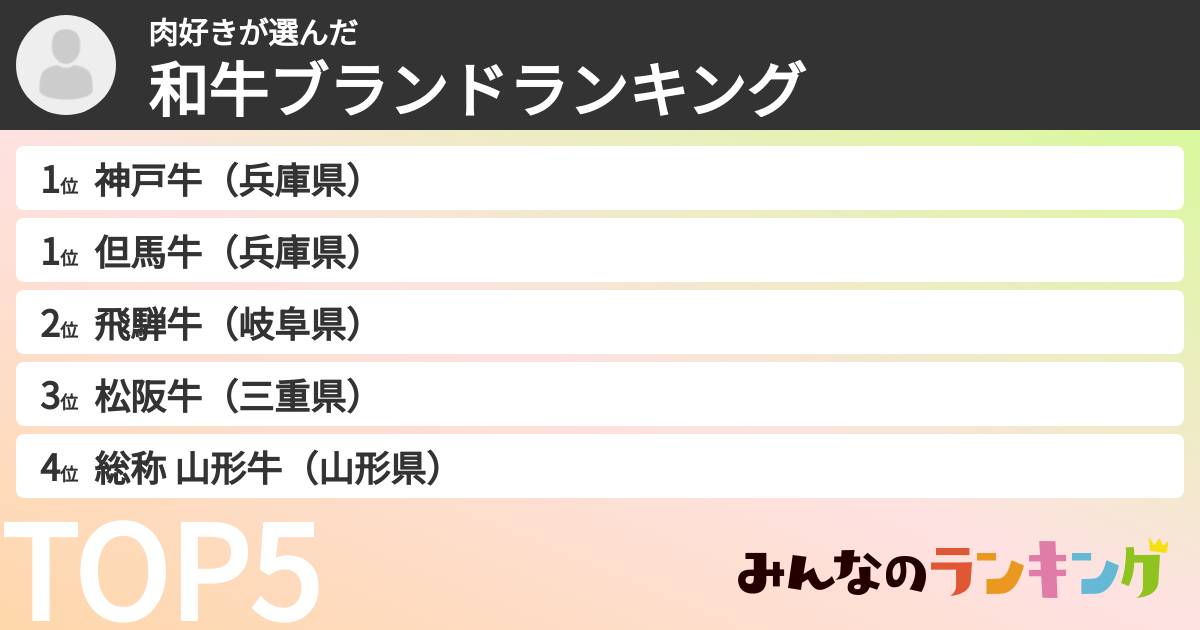 肉好きが選んだ
和牛ブランドランキング

1位 神戸牛（兵庫県）
1位 但馬牛（兵庫県）
2位 飛騨牛（岐阜県）
3位 松阪牛（三重県）
4位 総称 山形牛（山形県）

TOP5

みんなのランキング